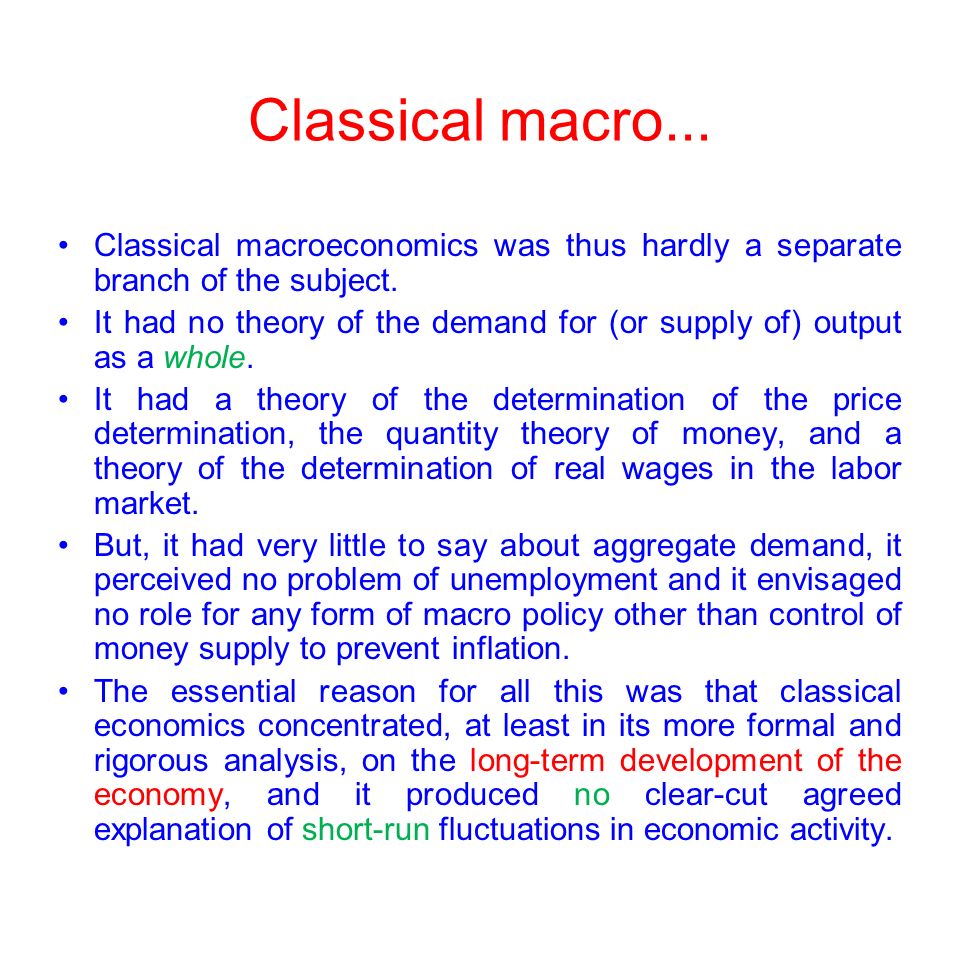 Classical macro...

• Classical macroeconomics was thus hardly a separate branch of the subject.

• It had no theory of the demand for (or supply of) output as a whole.

• It had a theory of the determination of the price determination, the quantity theory of money, and a theory of the determination of real wages in the labor market.

• But, it had very little to say about aggregate demand, it perceived no problem of unemployment and it envisaged no role for any form of macro policy other than control of money supply to prevent inflation.

• The essential reason for all this was that classical economics concentrated, at least in its more formal and rigorous analysis, on the long-term development of the economy, and it produced no clear-cut agreed explanation of short-run fluctuations in economic activity.